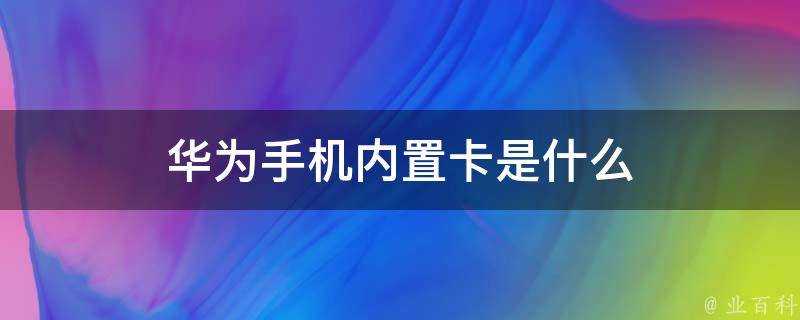 华为手机内置卡是什么

@ 业百科